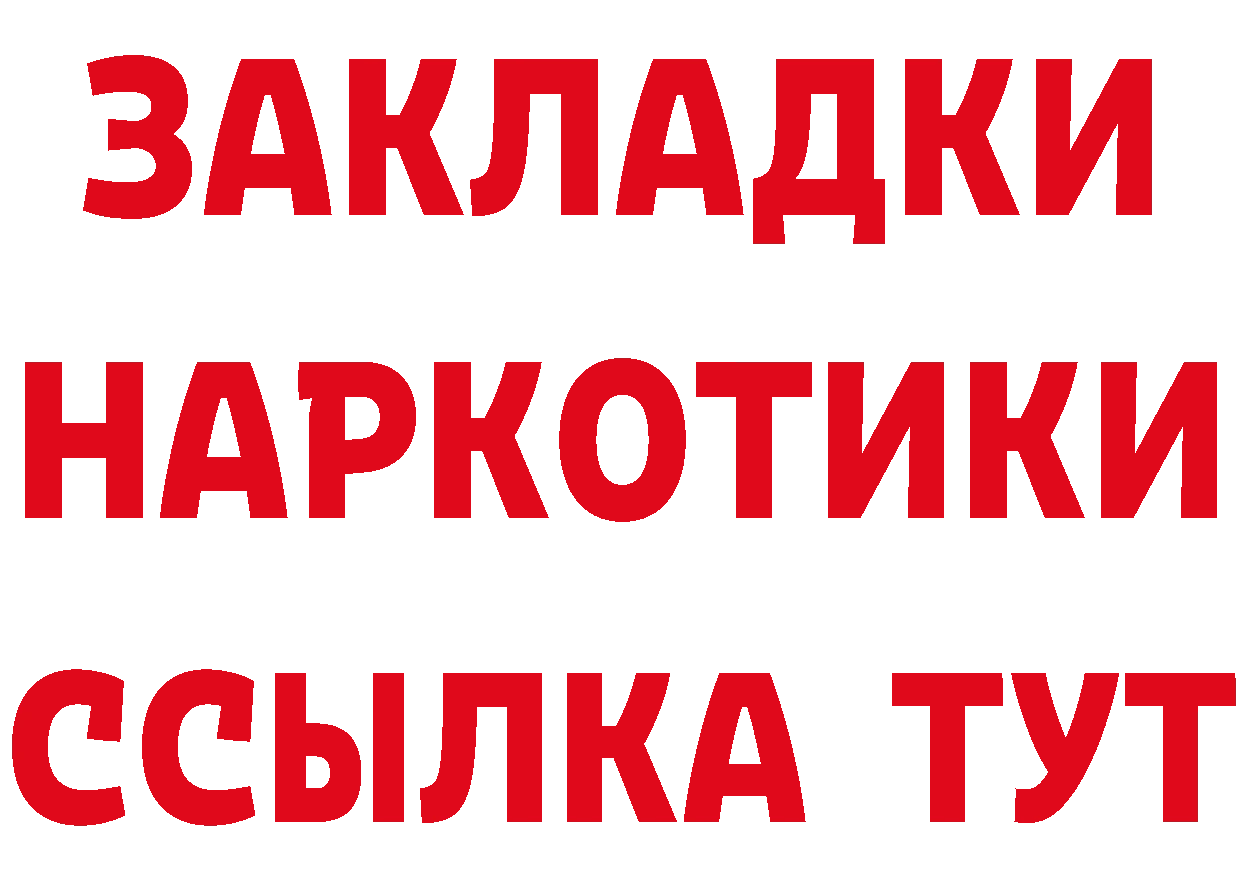 ЗАКЛАДКИ НАРКОТИКИ ССЫЛКА ТУТ